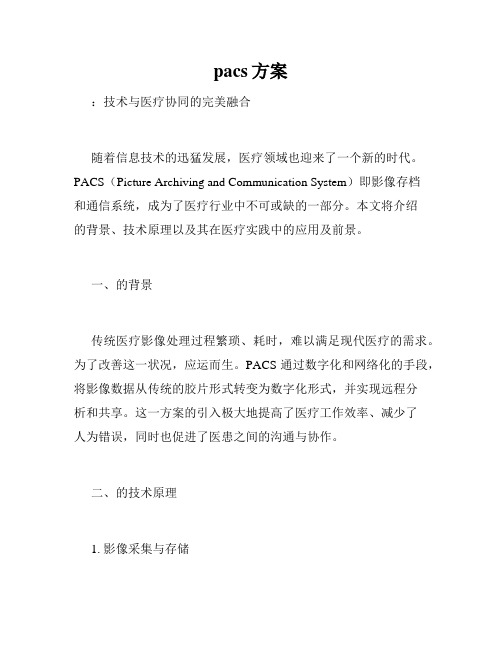 pacs 方案

：技术与医疗协同的完美融合

随着信息技术的迅猛发展，医疗领域也迎来了一个新的时代。PACS（Picture Archiving and Communication System）即影像存档和通信系统，成为了医疗行业中不可或缺的一部分。本文将介绍的背景、技术原理以及其在医疗实践中的应用及前景。

一、的背景

传统医疗影像处理过程繁琐、耗时，难以满足现代医疗的需求。为了改善这一状况，应运而生。PACS 通过数字化和网络化的手段，将影像数据从传统的胶片形式转变为数字化形式，并实现远程分析和共享。这一方案的引入极大地提高了医疗工作效率、减少了人为错误，同时也促进了医患之间的沟通与协作。

二、的技术原理

1. 影像采集与存储